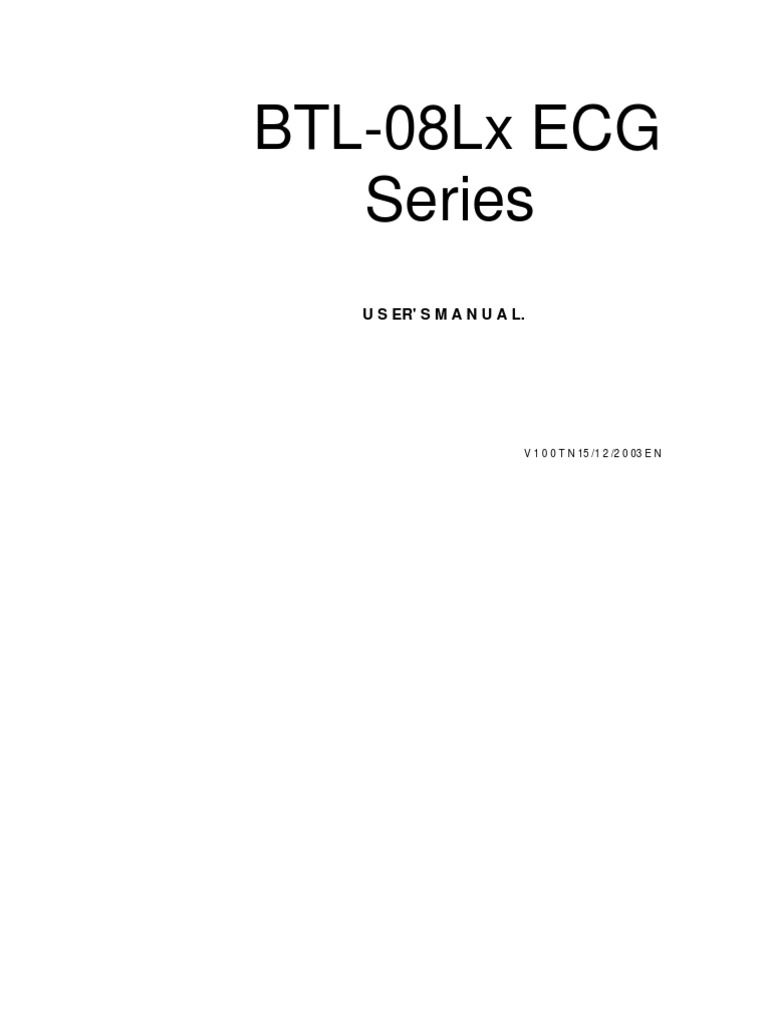 BTL-08Lx ECG Series

USER'S MANUAL.

V100TN15/12/2003EN